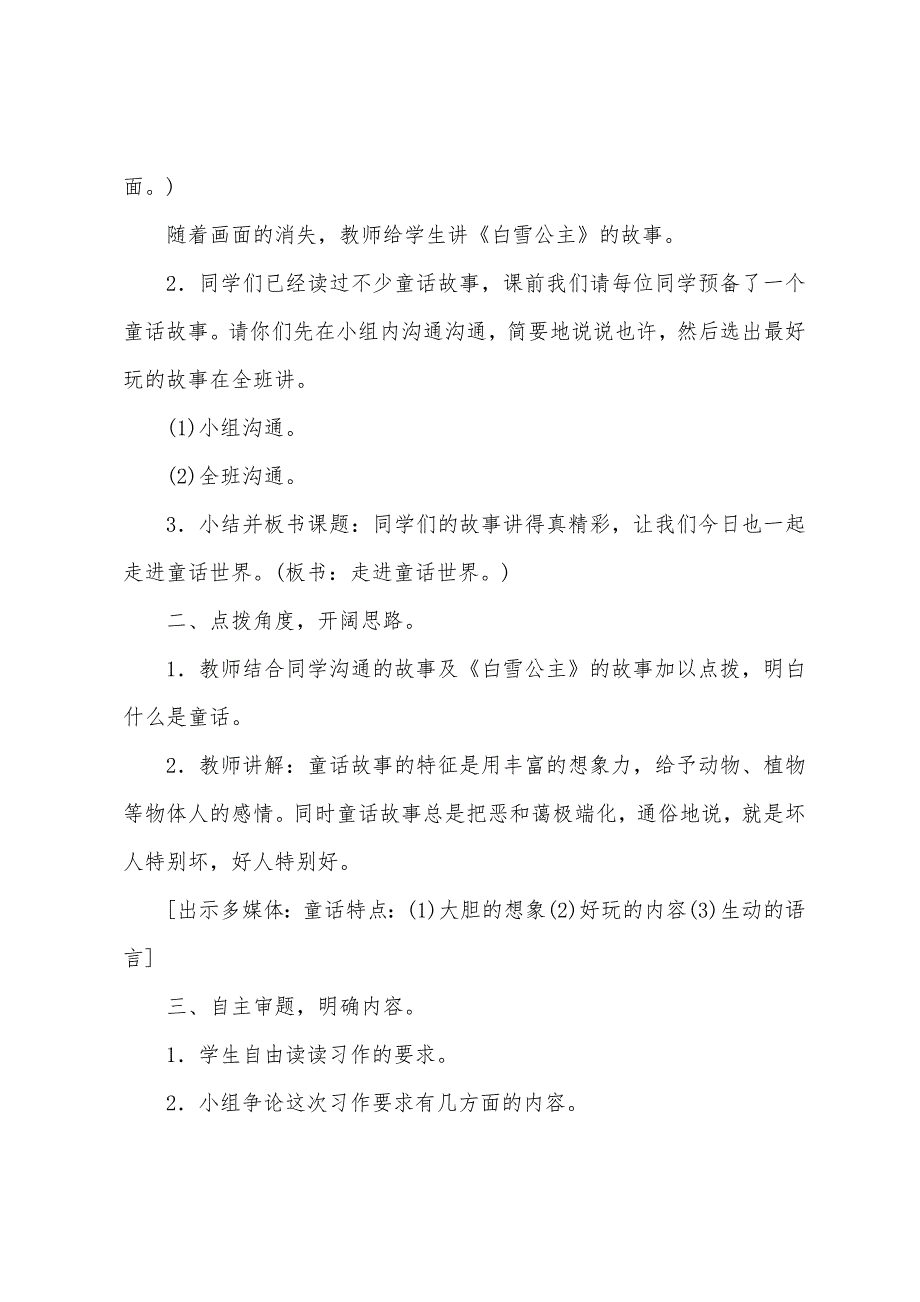 面。)

随着画面的消失，教师给学生讲《白雪公主》的故事。

2．同学们已经读过不少童话故事，课前我们请每位同学预备了一个童话故事。请你们先在小组内沟通沟通，简要地说说也许，然后选出最好玩的故事在全班讲。

(1)小组沟通。

(2)全班沟通。

3．小结并板书课题：同学们的故事讲得真精彩，让我们今日也一起走进童话世界。(板书：走进童话世界。)

二、点拨角度，开阔思路。

1．教师结合同学沟通的故事及《白雪公主》的故事加以点拨，明白什么是童话。

2．教师讲解：童话故事的特征是用丰富的想象力，给予动物、植物等物体人的感情。同时童话故事总是把恶和蔼极端化，通俗地说，就是坏人特别坏，好人特别好。

[出示多媒体：童话特点：(1)大胆的想象(2)好玩的内容(3)生动的语言]

三、自主审题，明确内容。

1．学生自由读读习作的要求。

2．小组争论这次习作要求有几方面的内容。